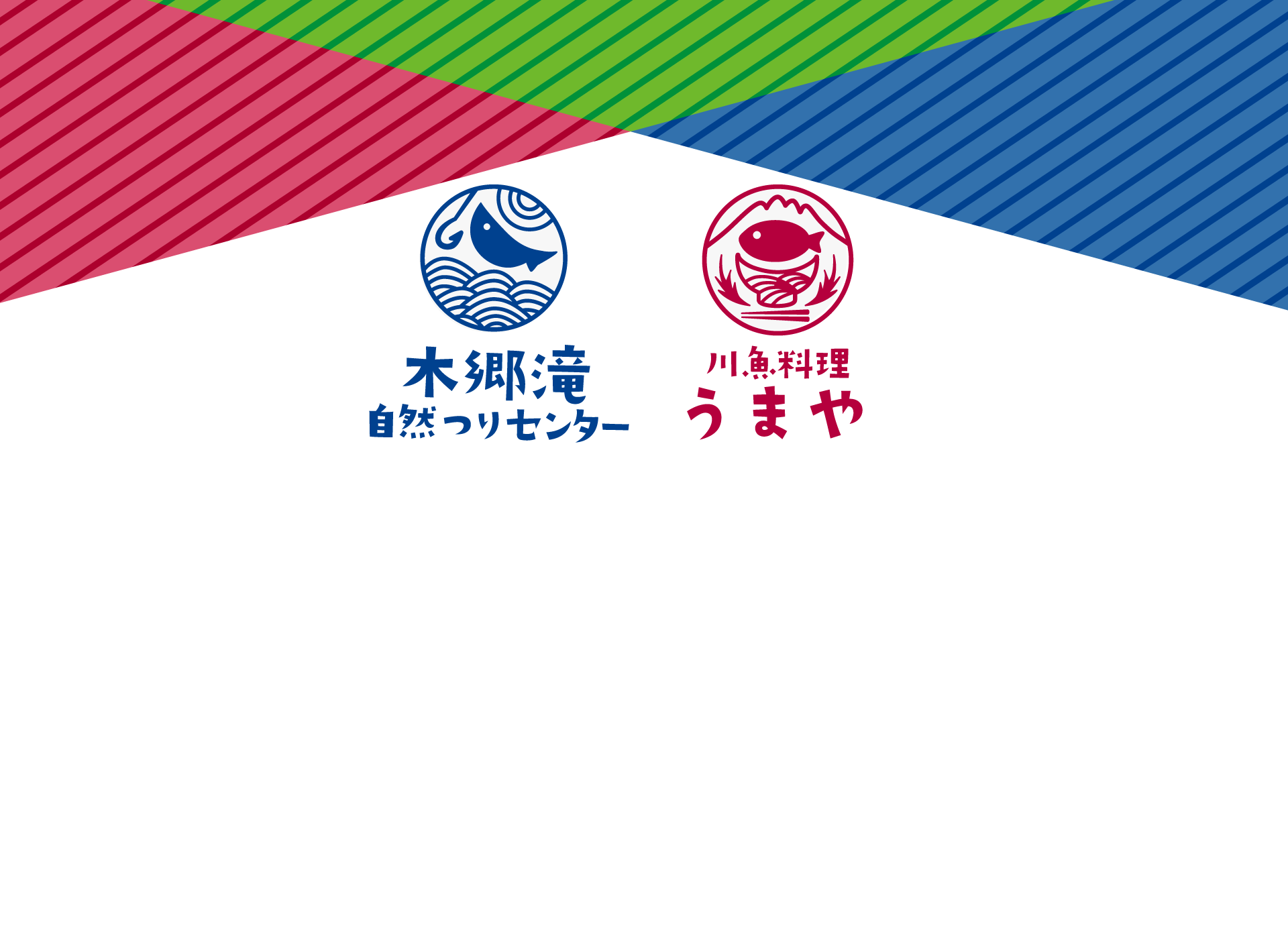 木郷滝
自然つりセンター

川魚料理
うまや